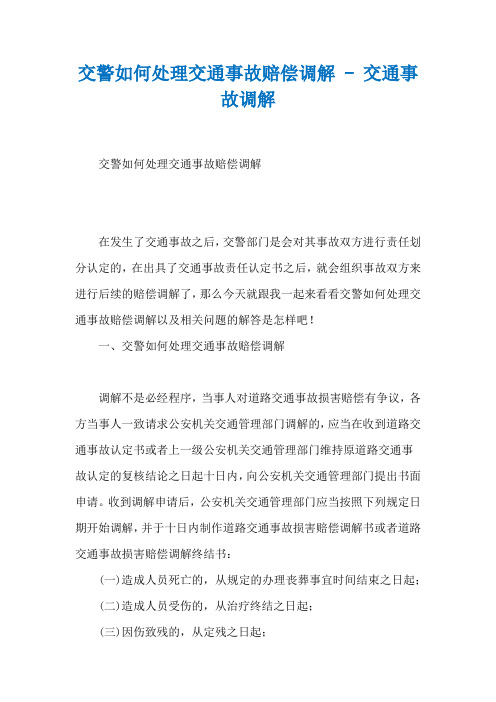 交警如何处理交通事故赔偿调解 - 交通事故调解

交警如何处理交通事故赔偿调解

在发生了交通事故之后，交警部门是会对其事故双方进行责任划分认定的，在出具了交通事故责任认定书之后，就会组织事故双方来进行后续的赔偿调解了，那么今天就跟我一起来看看交警如何处理交通事故赔偿调解以及相关问题的解答是怎样吧！

一、交警如何处理交通事故赔偿调解

调解不是必经程序，当事人对道路交通事故损害赔偿有争议，各方当事人一致请求公安机关交通管理部门调解的，应当在收到道路交通事故认定书或者上一级公安机关交通管理部门维持原道路交通事故认定的复核结论之日起十日内，向公安机关交通管理部门提出书面申请。收到调解申请后，公安机关交通管理部门应当按照下列规定日期开始调解，并于十日内制作道路交通事故损害赔偿调解书或者道路交通事故损害赔偿调解终结书：

(一)造成人员死亡的，从规定的办理丧葬事宜时间结束之日起；

(二)造成人员受伤的，从治疗终结之日起；

(三)因伤致残的，从定残之日起；